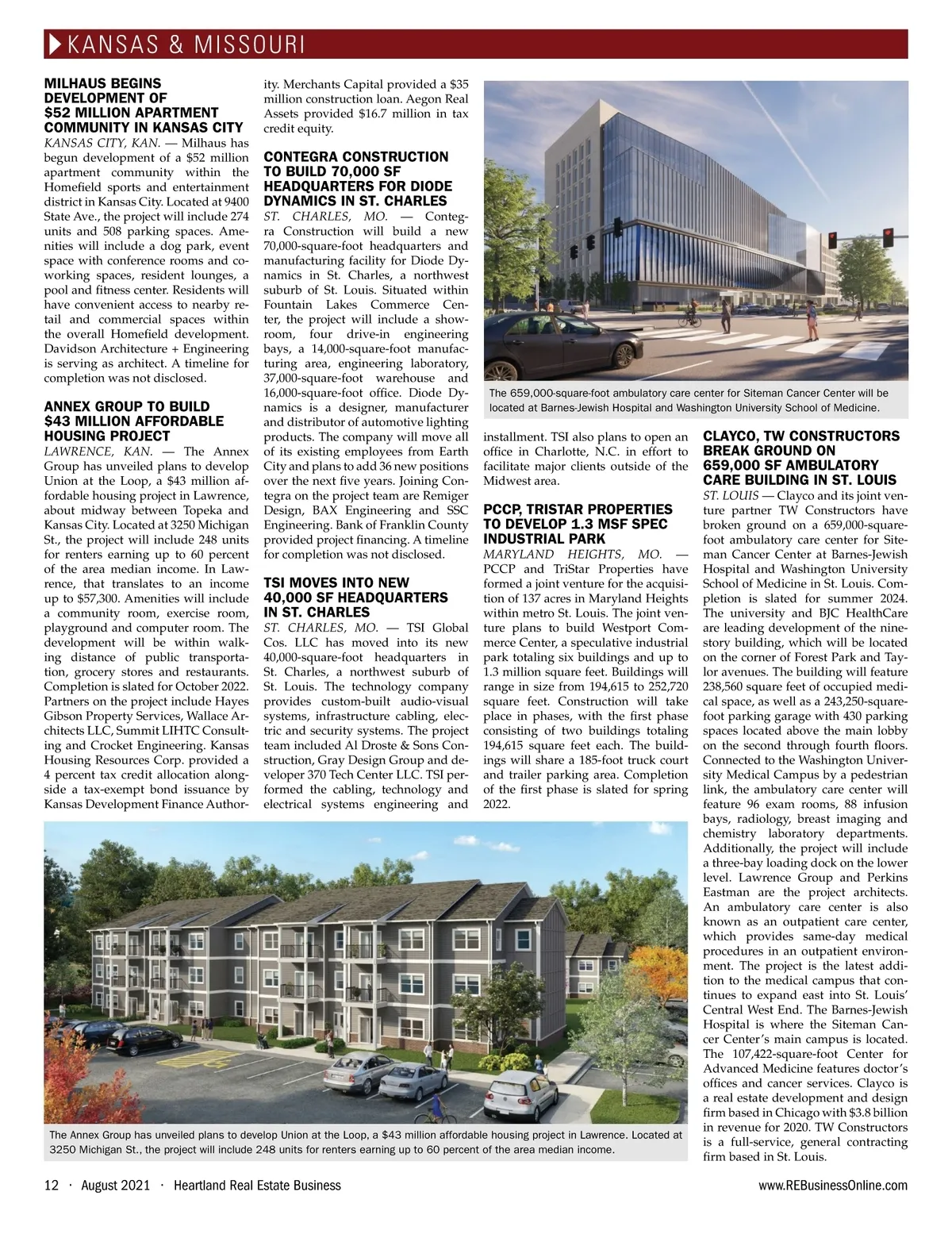 KANSAS & MISSOURI

MILHAUS BEGINS DEVELOPMENT OF $52 MILLION APARTMENT COMMUNITY IN KANSAS CITY

KANSAS CITY, KAN. — Milhaus has begun development of a $52 million apartment community within the Homefield sports and entertainment district in Kansas City. Located at 9400 State Ave., the project will include 274 units and 508 parking spaces. Amenities will include a dog park, event space with conference rooms and coworking spaces, resident lounges, a pool and fitness center. Residents will have convenient access to nearby retail and commercial spaces within the overall Homefield development. Davidson Architecture + Engineering is serving as architect. A timeline for completion was not disclosed.

ANNEX GROUP TO BUILD $43 MILLION AFFORDABLE HOUSING PROJECT

LAWRENCE, KAN. — The Annex Group has unveiled plans to develop Union at the Loop, a $43 million affordable housing project in Lawrence, about midway between Topeka and Kansas City. Located at 3250 Michigan St., the project will include 248 units for renters earning up to 60 percent of the area median income. In Lawrence, that translates to an income up to $57,300. Amenities will include a community room, exercise room, playground and computer room. The development will be within walking distance of public transportation, grocery stores and restaurants. Completion is slated for October 2022. Partners on the project include Hayes Gibson Property Services, Wallace Architects LLC, Summit LIHTC Consulting and Crocket Engineering. Kansas Housing Resources Corp. provided a 4 percent tax credit allocation alongside a tax-exempt bond issuance by Kansas Development Finance Authority. Merchants Capital provided a $35 million construction loan. Aegon Real Assets provided $16.7 million in tax credit equity.

CONTEGRA CONSTRUCTION TO BUILD 70,000 SF HEADQUARTERS FOR DIODE DYNAMICS IN ST. CHARLES

ST. CHARLES, MO. — Contegra Construction will build a new 70,000-square-foot headquarters and manufacturing facility for Diode Dynamics in St. Charles, a northwest suburb of St. Louis. Situated within Fountain Lakes Commerce Center, the project will include a showroom, four drive-in engineering bays, a 14,000-square-foot manufacturing area, engineering laboratory, 37,000-square-foot warehouse and 16,000-square-foot office. Diode Dynamics is a designer, manufacturer and distributor of automotive lighting products. The company will move all of its existing employees from Earth City and plans to add 36 new positions over the next five years. Joining Contegra on the project team are Remiger Design, BAX Engineering and SSC Engineering. Bank of Franklin County provided project financing. A timeline for completion was not disclosed.

TSI MOVES INTO NEW 40,000 SF HEADQUARTERS IN ST. CHARLES

ST. CHARLES, MO. — TSI Global Cos. LLC has moved into its new 40,000-square-foot headquarters in St. Charles, a northwest suburb of St. Louis. The technology company provides custom-built audio-visual systems, infrastructure cabling, electric and security systems. The project team included Al Droste & Sons Construction, Gray Design Group and developer 370 Tech Center LLC. TSI performed the cabling, technology and electrical systems engineering and installment. TSI also plans to open an office in Charlotte, N.C. in effort to facilitate major clients outside of the Midwest area.

The 659,000-square-foot ambulatory care center for Siteman Cancer Center will be located at Barnes-Jewish Hospital and Washington University School of Medicine.

PCCP, TRISTAR PROPERTIES TO DEVELOP 1.3 MSF SPEC INDUSTRIAL PARK

MARYLAND HEIGHTS, MO. — PCCP and TriStar Properties have formed a joint venture for the acquisition of 137 acres in Maryland Heights within metro St. Louis. The joint venture plans to build Westport Commerce Center, a speculative industrial park totaling six buildings and up to 1.3 million square feet. Buildings will range in size from 194,615 to 252,720 square feet. Construction will take place in phases, with the first phase consisting of two buildings totaling 194,615 square feet each. The buildings will share a 185-foot truck court and trailer parking area. Completion of the first phase is slated for spring 2022.

CLAYCO, TW CONSTRUCTORS BREAK GROUND ON 659,000 SF AMBULATORY CARE BUILDING IN ST. LOUIS

ST. LOUIS — Clayco and its joint venture partner TW Constructors have broken ground on a 659,000-square-foot ambulatory care center for Siteman Cancer Center at Barnes-Jewish Hospital and Washington University School of Medicine in St. Louis. Completion is slated for summer 2024. The university and BJC HealthCare are leading development of the nine-story building, which will be located on the corner of Forest Park and Taylor avenues. The building will feature 238,560 square feet of occupied medical space, as well as a 243,250-square-foot parking garage with 430 parking spaces located above the main lobby on the second through fourth floors. Connected to the Washington University Medical Campus by a pedestrian link, the ambulatory care center will feature 96 exam rooms, 88 infusion bays, radiology, breast imaging and chemistry laboratory departments. Additionally, the project will include a three-bay loading dock on the lower level. Lawrence Group and Perkins Eastman are the project architects. An ambulatory care center is also known as an outpatient care center, which provides same-day medical procedures in an outpatient environment. The project is the latest addition to the medical campus that continues to expand east into St. Louis' Central West End. The Barnes-Jewish Hospital is where the Siteman Cancer Center's main campus is located. The 107,422-square-foot Center for Advanced Medicine features doctor's offices and cancer services. Clayco is a real estate development and design firm based in Chicago with $3.8 billion in revenue for 2020. TW Constructors is a full-service, general contracting firm based in St. Louis.

The Annex Group has unveiled plans to develop Union at the Loop, a $43 million affordable housing project in Lawrence. Located at 3250 Michigan St., the project will include 248 units for renters earning up to 60 percent of the area median income.

12 · August 2021 · Heartland Real Estate Business

www.REBusinessOnline.com